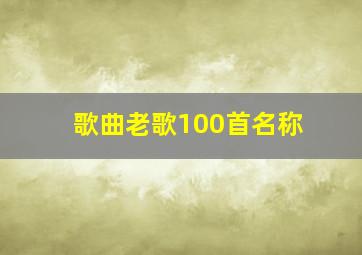 歌曲老歌100首名称